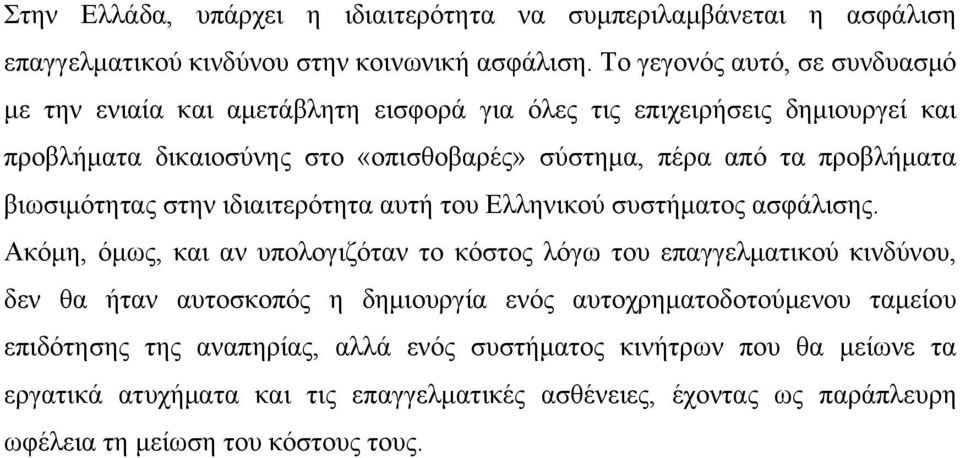 Στην Ελλάδα, υπάρχει η ιδιαιτερότητα να συμπεριλαμβάνεται η ασφάλιση επαγγελματικού κινδύνου στην κοινωνική ασφάλιση. Το γεγονός αυτό, σε συνδυασμό με την ενιαία και αμετάβλητη εισφορά για όλες τις επιχειρήσεις δημιουργεί και προβλήματα δικαιοσύνης στο «οπισθοβαρές» σύστημα, πέρα από τα προβλήματα βιωσιμότητας στην ιδιαιτερότητα αυτή του Ελληνικού συστήματος ασφάλισης. Ακόμη, όμως, και αν υπολογιζόταν το κόστος λόγω του επαγγελματικού κινδύνου, δεν θα ήταν αυτοσκοπός η δημιουργία ενός αυτοχρηματοδοτούμενου ταμείου επιδότησης της αναπηρίας, αλλά ενός συστήματος κινήτρων που θα μείωνε τα εργατικά ατυχήματα και τις επαγγελματικές ασθένειες, έχοντας ως παράπλευρη ωφέλεια τη μείωση του κόστους τους.